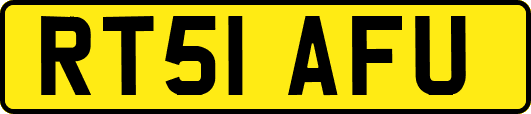 RT51 AFU